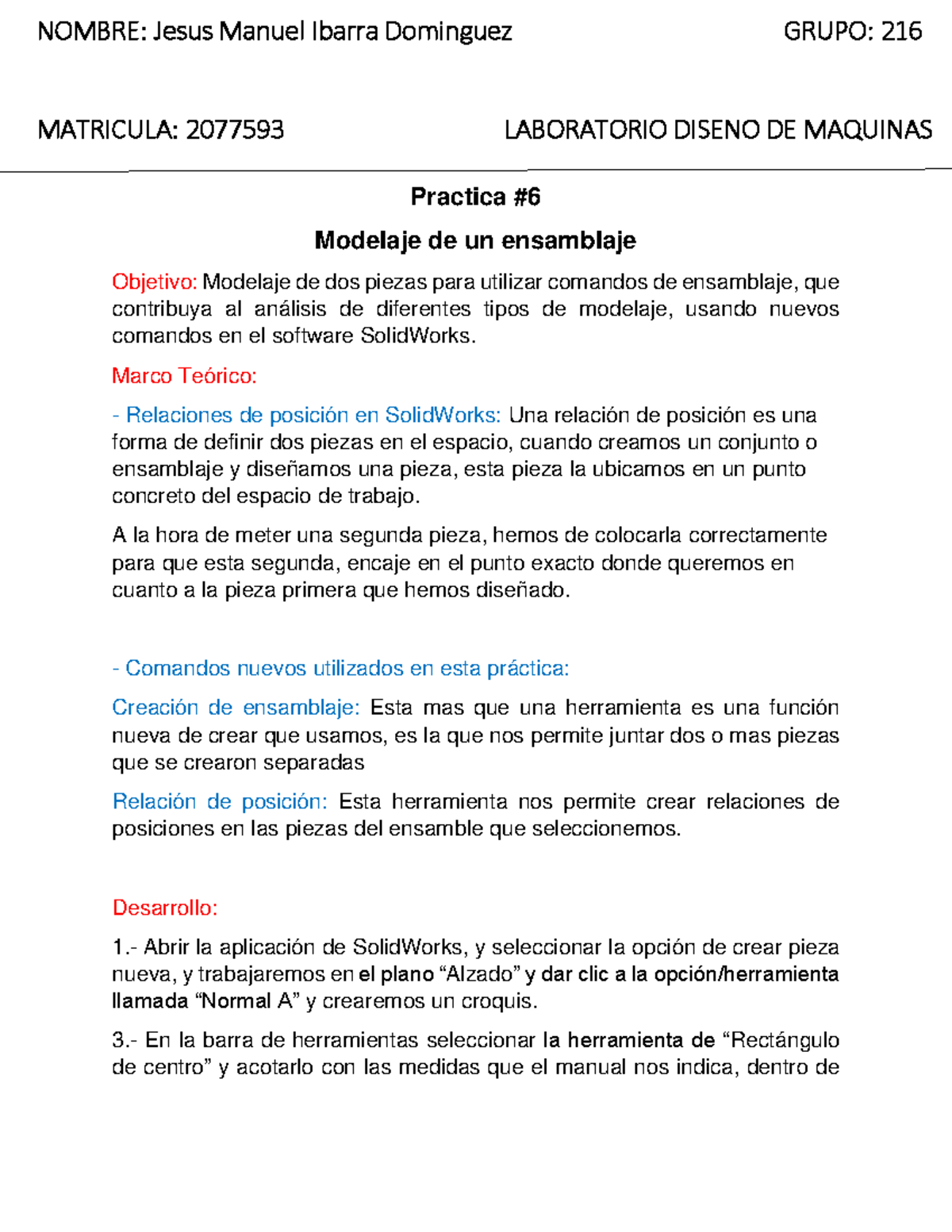 NOMBRE: Jesus Manuel Ibarra Dominguez GRUPO: 216

MATRICULA: 2077593 LABORATORIO DISENO DE MAQUINAS

Practica #6

Modelaje de un ensamblaje

Objetivo: Modelaje de dos piezas para utilizar comandos de ensamblaje, que contribuya al análisis de diferentes tipos de modelaje, usando nuevos comandos en el software SolidWorks.

Marco Teórico:

- Relaciones de posición en SolidWorks: Una relación de posición es una forma de definir dos piezas en el espacio, cuando creamos un conjunto o ensamblaje y diseñamos una pieza, esta pieza la ubicamos en un punto concreto del espacio de trabajo.

A la hora de meter una segunda pieza, hemos de colocarla correctamente para que esta segunda, encaje en el punto exacto donde queremos en cuanto a la pieza primera que hemos diseñado.

- Comandos nuevos utilizados en esta práctica:

Creación de ensamblaje: Esta mas que una herramienta es una función nueva de crear que usamos, es la que nos permite juntar dos o mas piezas que se crearon separadas

Relación de posición: Esta herramienta nos permite crear relaciones de posiciones en las piezas del ensamble que seleccionemos.

Desarrollo:

1.- Abrir la aplicación de SolidWorks, y seleccionar la opción de crear pieza nueva, y trabajaremos en el plano “Alzado” y dar clic a la opción/herramienta llamada “Normal A” y crearemos un croquis.

3.- En la barra de herramientas seleccionar la herramienta de “Rectángulo de centro” y acotarlo con las medidas que el manual nos indica, dentro de